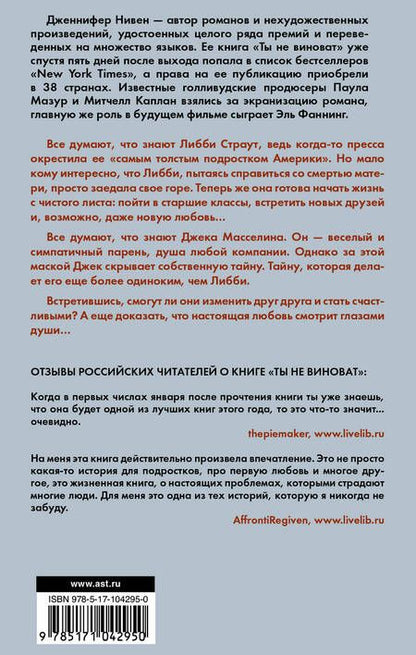 Дженнифер Нивен — автор романов и нехудожественных произведений, удостоенных целого ряда премий и переведенных на множество языков. Ее книга «Ты не виноват» уже спустя пять дней после выхода попала в список бестселлеров «New York Times», а права на ее публикацию приобрели в 38 странах. Известные голливудские продюсеры Паула Мазур и Митчелл Каплан взялись за экранизацию романа, главную же роль в будущем фильме сыграет Эль Фаннинг.

Все думают, что знают Либби Страут, ведь когда-то пресса окрестила ее «самым толстым подростком Америки». Но мало кому интересно, что Либби, пытаясь справиться со смертью матери, просто заедала свое горе. Теперь же она готова начать жизнь с чистого листа: пойти в старшие классы, встретить новых друзей и, возможно, даже новую любовь...

Все думают, что знают Джека Масселина. Он — веселый и симпатичный парень, душа любой компании. Однако за этой маской Джек скрывает собственную тайну. Тайну, которая делает его еще более одиноким, чем Либби.

Встретившись, смогут ли они изменить друг друга и стать счастливыми? А еще доказать, что настоящая любовь смотрит глазами души...

ОТЗЫВЫ РОССИЙСКИХ ЧИТАТЕЛЕЙ О КНИГЕ «ТЫ НЕ ВИНОВАТ»:

Когда в первых числах января после прочтения книги ты уже знаешь, что она будет одной из лучших книг этого года, то это что-то значит... очевидно.

thepiemaker, www.livelib.ru

На меня эта книга действительно произвела впечатление. Это не просто какая-то история для подростков, про первую любовь и многое другое, это жизненная книга, о настоящих проблемах, которыми страдают многие люди. Для меня это одна из тех историй, которую я никогда не забуду.

AffrontiRegiven, www.livelib.ru

www.ast.ru

ISBN 978-5-17-104295-0

9 785171 042950